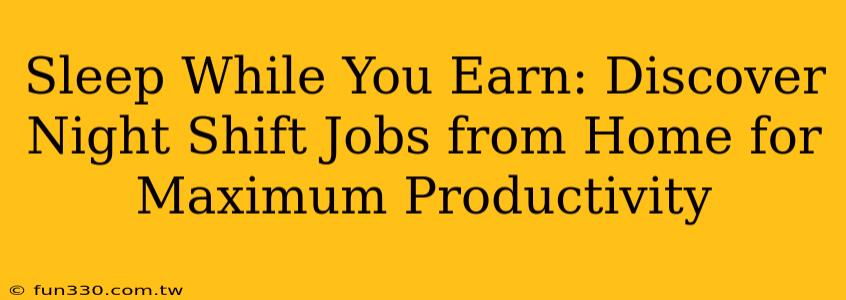 Sleep While You Earn: Discover Night Shift Jobs from Home for Maximum Productivity

© fun330.com.tw